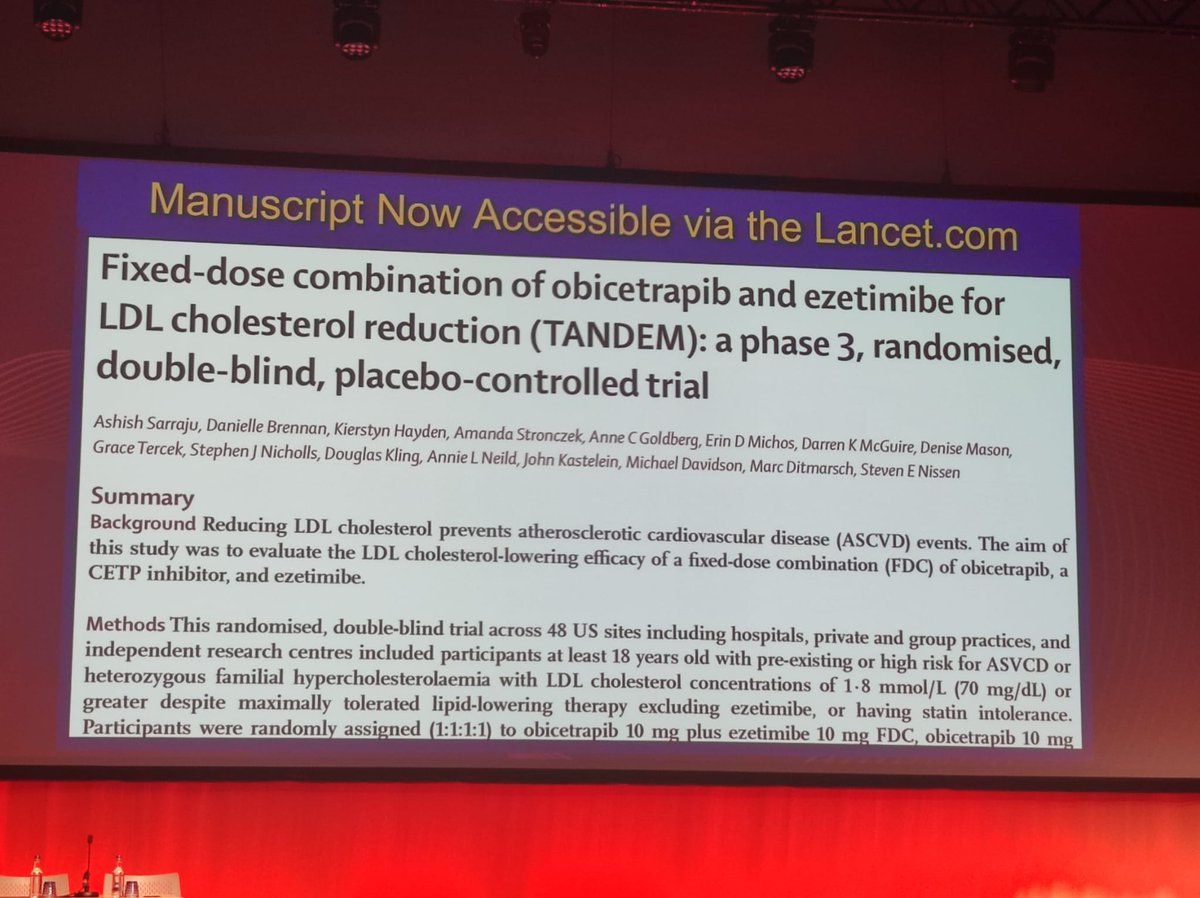 Manuscript Now Accessible via the Lancet.com

Fixed-dose combination of obicetrapib and ezetimibe for LDL cholesterol reduction (TANDEM): a phase 3, randomised, double-blind, placebo-controlled trial

Ashish Sarraju, Danielle Brennan, Kierstyn Hayden, Amanda Stronczek, Anne C Goldberg, Erin D Michos, Darren K McGuire, Denise Mason, Grace Tercek, Stephen J Nicholls, Douglas Kling, Annie L Neild, John Kastelein, Michael Davidson, Marc Ditmarsch, Steven E Nissen

Summary
Background Reducing LDL cholesterol prevents atherosclerotic cardiovascular disease (ASCVD) events. The aim of this study was to evaluate the LDL cholesterol-lowering efficacy of a fixed-dose combination (FDC) of obicetrapib, a CETP inhibitor, and ezetimibe.

Methods This randomised, double-blind trial across 48 US sites including hospitals, private and group practices, and independent research centres included participants at least 18 years old with pre-existing or high risk for ASVCD or heterozygous familial hypercholesterolaemia with LDL cholesterol concentrations of 1·8 mmol/L (70 mg/dL) or greater despite maximally tolerated lipid-lowering therapy excluding ezetimibe, or having statin intolerance. Participants were randomly assigned (1:1:1:1) to obicetrapib 10 mg plus ezetimibe 10 mg FDC, obicetrapib 10 mg